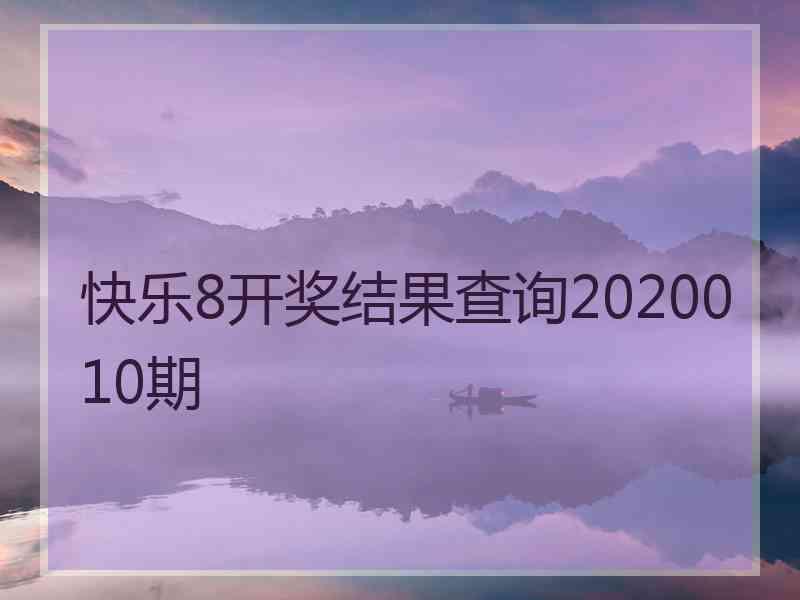 快乐8开奖结果查询2020010期